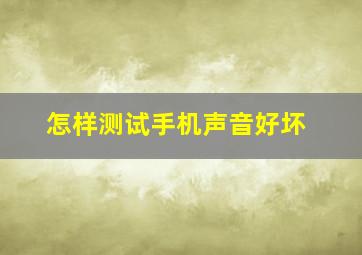 怎样测试手机声音好坏